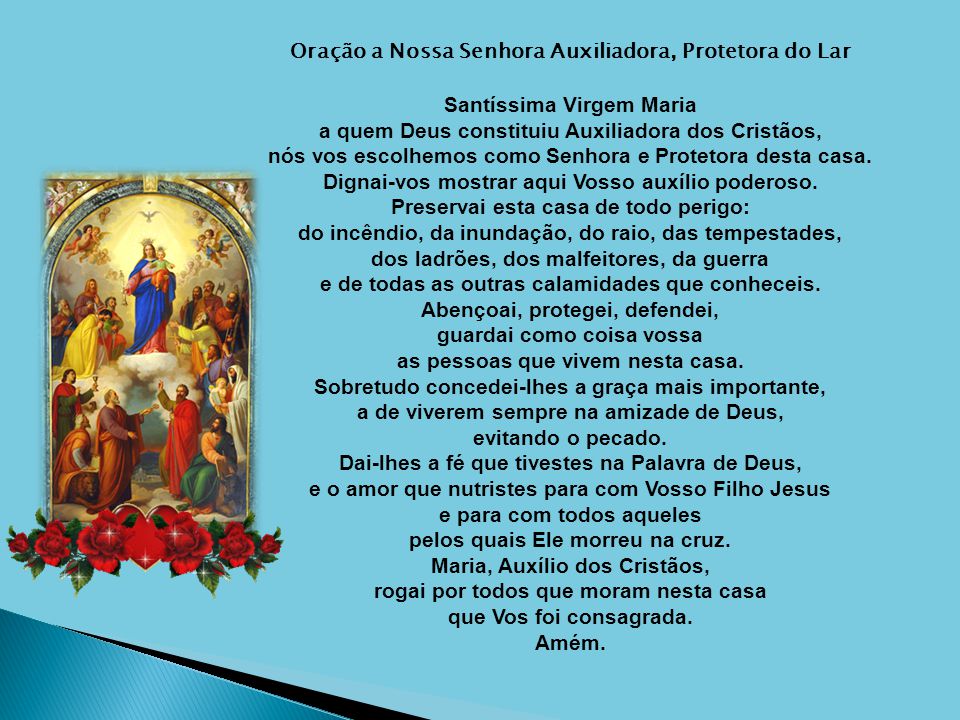 Oração a Nossa Senhora Auxiliadora, Protetora do Lar

Santíssima Virgem Maria
a quem Deus constituiu Auxiliadora dos Cristãos,
nós vos escolhemos como Senhora e Protetora desta casa.
Dignai-vos mostrar aqui Vosso auxílio poderoso.
Preservai esta casa de todo perigo:
do incêndio, da inundação, do raio, das tempestades,
dos ladrões, dos malfeitores, da guerra
e de todas as outras calamidades que conheceis.
Abençoai, protegei, defendei,
guardai como coisa vossa
as pessoas que vivem nesta casa.
Sobretudo concedei-lhes a graça mais importante,
a de viverem sempre na amizade de Deus,
evitando o pecado.
Dai-lhes a fé que tivestes na Palavra de Deus,
e o amor que nutristes para com Vosso Filho Jesus
e para com todos aqueles
pelos quais Ele morreu na cruz.
Maria, Auxílio dos Cristãos,
rogai por todos que moram nesta casa
que Vos foi consagrada.
Amém.